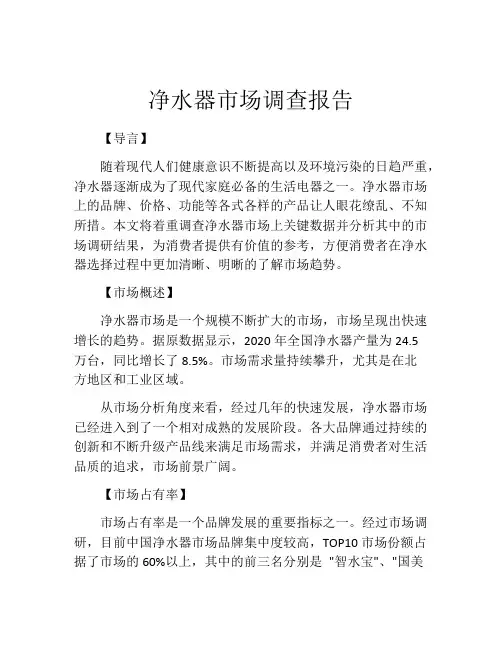 净水器市场调查报告

【导言】

随着现代人们健康意识不断提高以及环境污染的日趋严重，净水器逐渐成为了现代家庭必备的生活电器之一。净水器市场上的品牌、价格、功能等各式各样的产品让人眼花缭乱、不知所措。本文将着重调查净水器市场上关键数据并分析其中的市场调研结果，为消费者提供有价值的参考，方便消费者在净水器选择过程中更加清晰、明晰的了解市场趋势。

【市场概述】

净水器市场是一个规模不断扩大的市场，市场呈现出快速增长的趋势。据原数据显示，2020 年全国净水器产量为 24.5 万台，同比增长了 8.5%。市场需求量持续攀升，尤其是在北方地区和工业区域。

从市场分析角度来看，经过几年的快速发展，净水器市场已经进入到了一个相对成熟的发展阶段。各大品牌通过持续的创新和不断升级产品线来满足市场需求，并满足消费者对生活品质的追求，市场前景广阔。

【市场占有率】

市场占有率是一个品牌发展的重要指标之一。经过市场调研，目前中国净水器市场品牌集中度较高，TOP10 市场份额占据了市场的 60%以上，其中的前三名分别是 "智水宝"、"国美